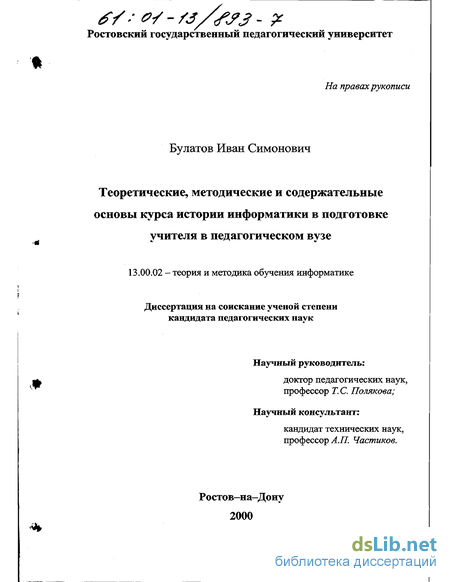 61:01-13/893-7
Ростовский государственный педагогический университет

На правах рукописи

Булатов Иван Симонович

Теоретические, методические и содержательные основы курса истории информатики в подготовке учителя в педагогическом вузе

13.00.02 – теория и методика обучения информатике

Диссертация на соискание ученой степени кандидата педагогических наук

Научный руководитель:
доктор педагогических наук, профессор Т.С. Полякова;

Научный консультант:
кандидат технических наук, профессор А.П. Частиков.

Ростов–на–Дону
2000

dsLib.net
библиотека диссертаций